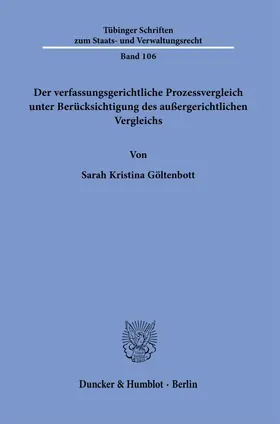 Tübinger Schriften
zum Staats- und Verwaltungsrecht

Band 106

Der verfassungsgerichtliche Prozessvergleich unter Berücksichtigung des außergerichtlichen Vergleichs

Von

Sarah Kristina Göltenbott

Duncker & Humblot · Berlin